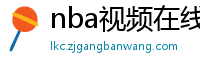 nba视频在线

lkc.zjgangbanwang.com